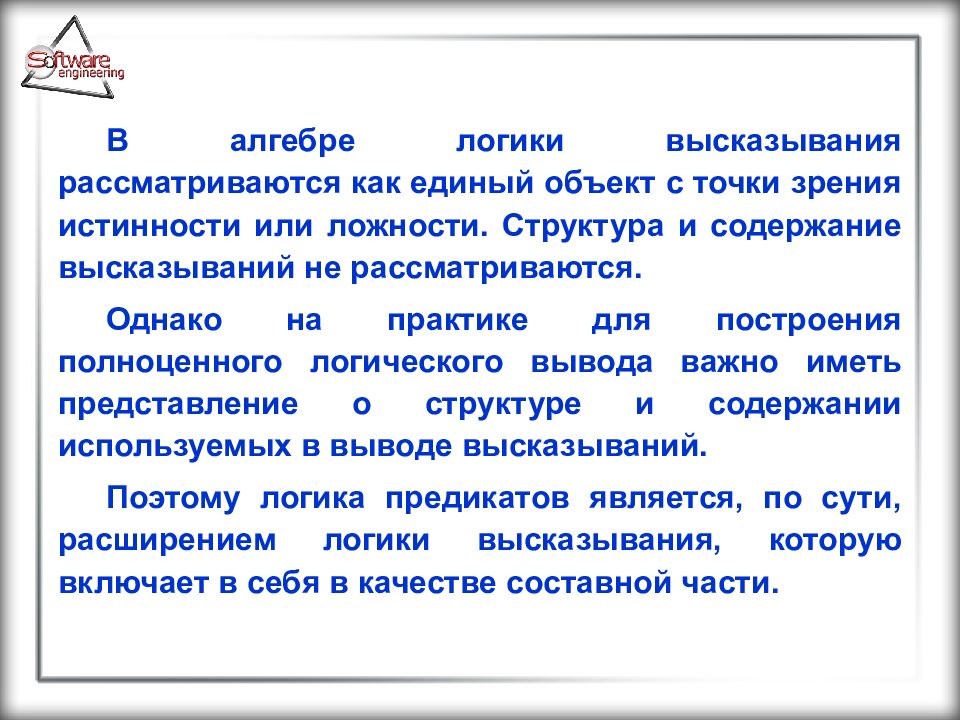 Software engineering

В алгебре логики высказывания рассматриваются как единый объект с точки зрения истинности или ложности. Структура и содержание высказываний не рассматриваются.

Однако на практике для построения полноценного логического вывода важно иметь представление о структуре и содержании используемых в выводе высказываний.

Поэтому логика предикатов является, по сути, расширением логики высказывания, которую включает в себя в качестве составной части.